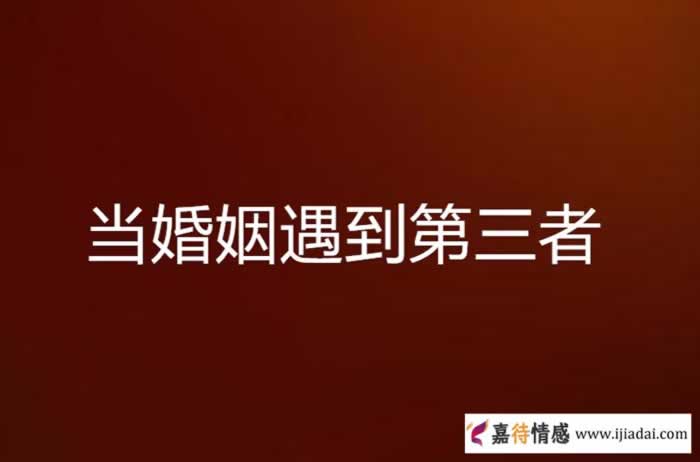 当婚姻遇到第三者

嘉待情感 www.ijiadai.com